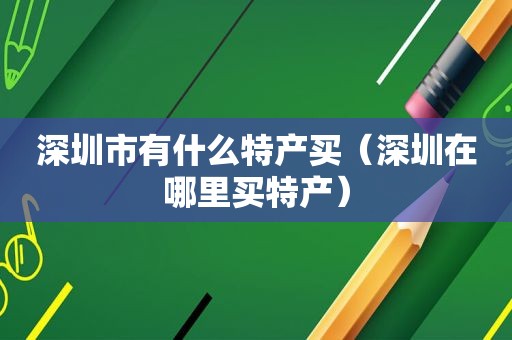 深圳市有什么特产买（深圳在哪里买特产）